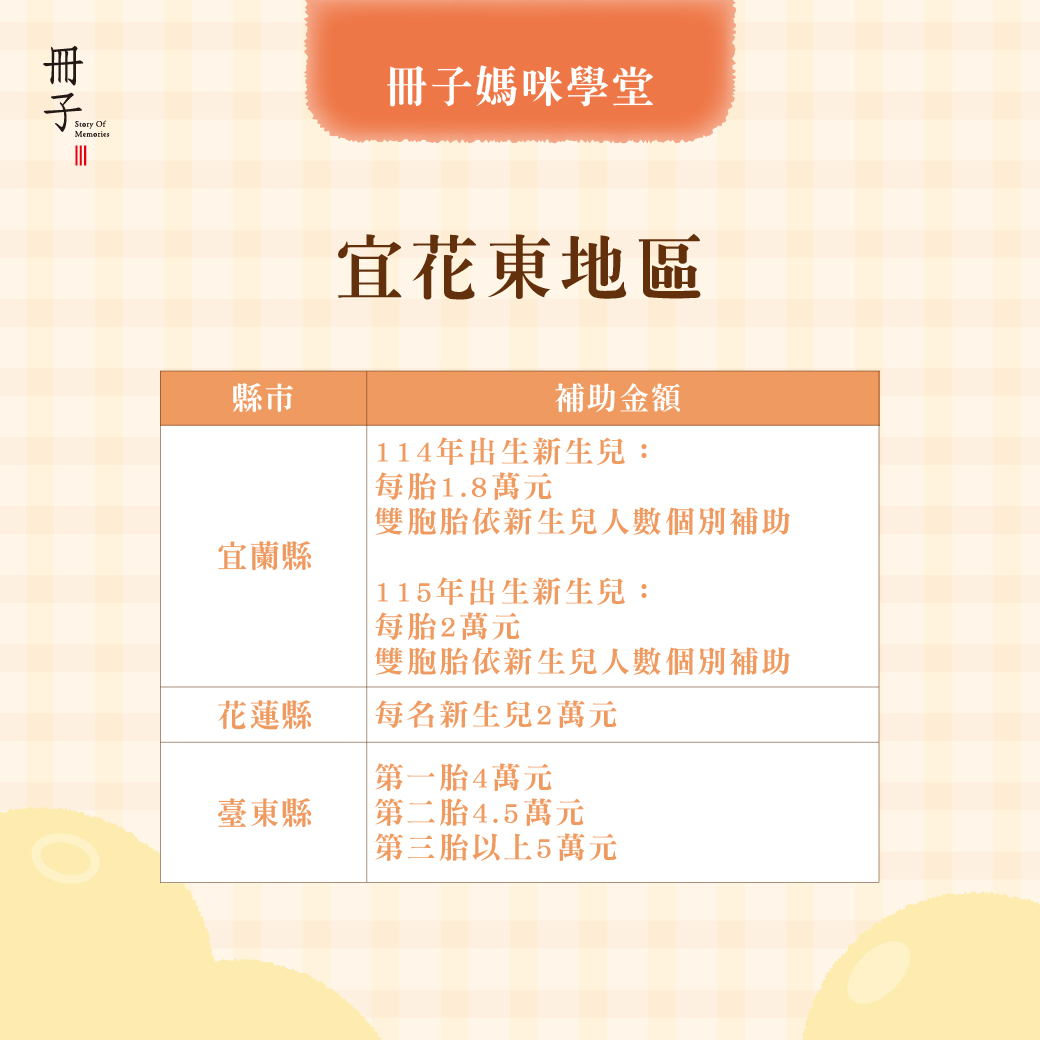 冊子
Story Of Memories

冊子媽咪學堂

宜花東地區

| 縣市 | 補助金額 |
|---|---|
| 宜蘭縣 | 114年出生新生兒：每胎1.8萬元 雙胞胎依新生兒人數個別補助 115年出生新生兒：每胎2萬元 雙胞胎依新生兒人數個別補助 |
| 花蓮縣 | 每名新生兒2萬元 |
| 臺東縣 | 第一胎4萬元 第二胎4.5萬元 第三胎以上5萬元 |